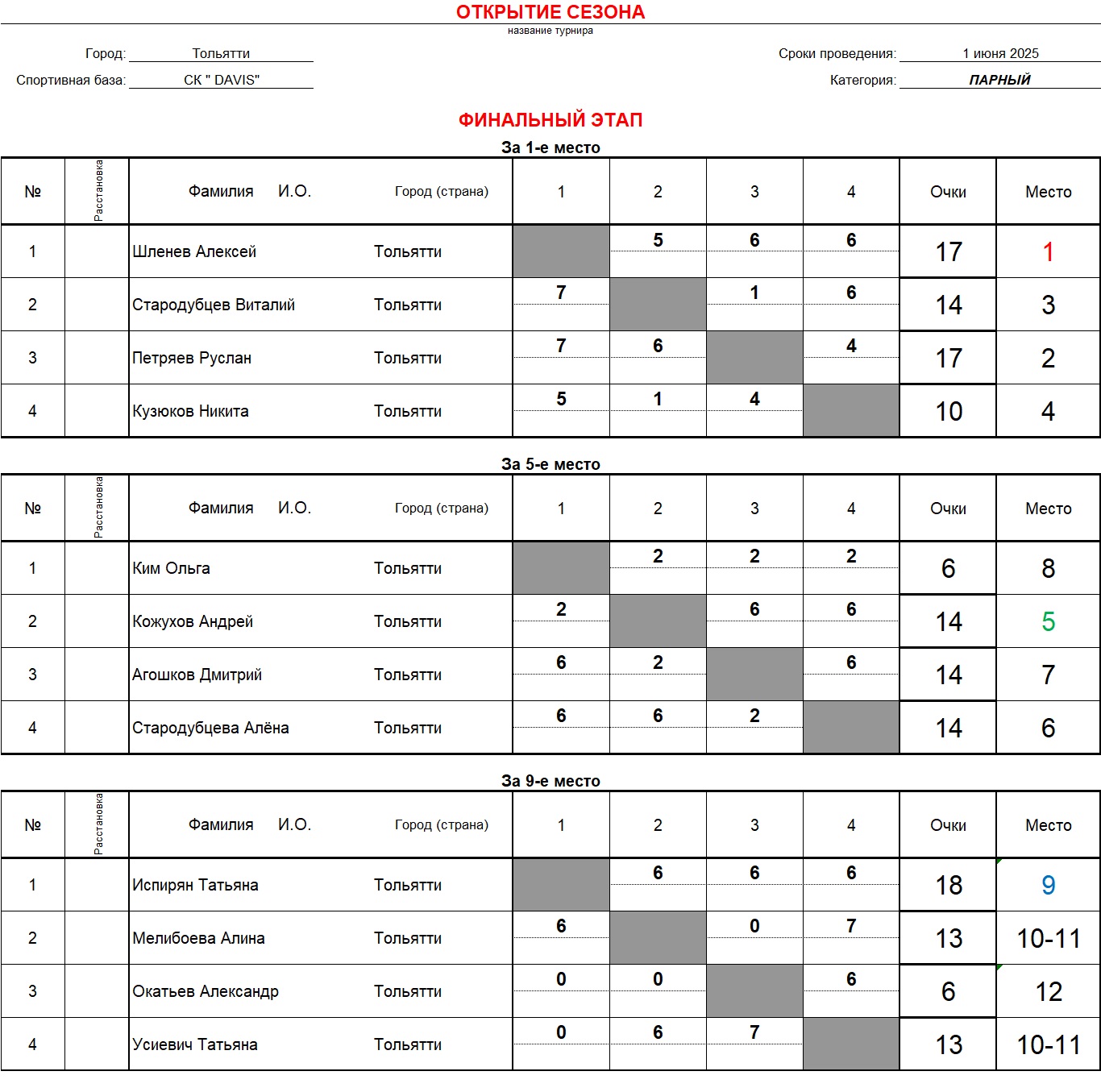 ОТКРЫТИЕ СЕЗОНА
название турнира

Город: Тольятти

Спортивная база: СК " DAVIS"

Сроки проведения: 1 июня 2025

Категория: ПАРНЫЙ

ФИНАЛЬНЫЙ ЭТАП

За 1-е место

| № | Расстановка | Фамилия И.О. | Город (страна) | 1 | 2 | 3 | 4 | Очки | Место |
|---|---|---|---|---|---|---|---|---|---|
| 1 | | Шленев Алексей | Тольятти | | 5 | 6 | 6 | 17 | 1 |
| 2 | | Стародубцев Виталий | Тольятти | 7 | | 1 | 6 | 14 | 3 |
| 3 | | Петряев Руслан | Тольятти | 7 | 6 | | 4 | 17 | 2 |
| 4 | | Кузюков Никита | Тольятти | 5 | 1 | 4 | | 10 | 4 |

За 5-е место

| № | Расстановка | Фамилия И.О. | Город (страна) | 1 | 2 | 3 | 4 | Очки | Место |
|---|---|---|---|---|---|---|---|---|---|
| 1 | | Ким Ольга | Тольятти | | 2 | 2 | 2 | 6 | 8 |
| 2 | | Кожухов Андрей | Тольятти | 2 | | 6 | 6 | 14 | 5 |
| 3 | | Агошков Дмитрий | Тольятти | 6 | 2 | | 6 | 14 | 7 |
| 4 | | Стародубцева Алёна | Тольятти | 6 | 6 | 2 | | 14 | 6 |

За 9-е место

| № | Расстановка | Фамилия И.О. | Город (страна) | 1 | 2 | 3 | 4 | Очки | Место |
|---|---|---|---|---|---|---|---|---|---|
| 1 | | Испирян Татьяна | Тольятти | | 6 | 6 | 6 | 18 | 9 |
| 2 | | Мелибоева Алина | Тольятти | 6 | | 0 | 7 | 13 | 10-11 |
| 3 | | Окатьев Александр | Тольятти | 0 | 0 | | 6 | 6 | 12 |
| 4 | | Усиевич Татьяна | Тольятти | 0 | 6 | 7 | | 13 | 10-11 |